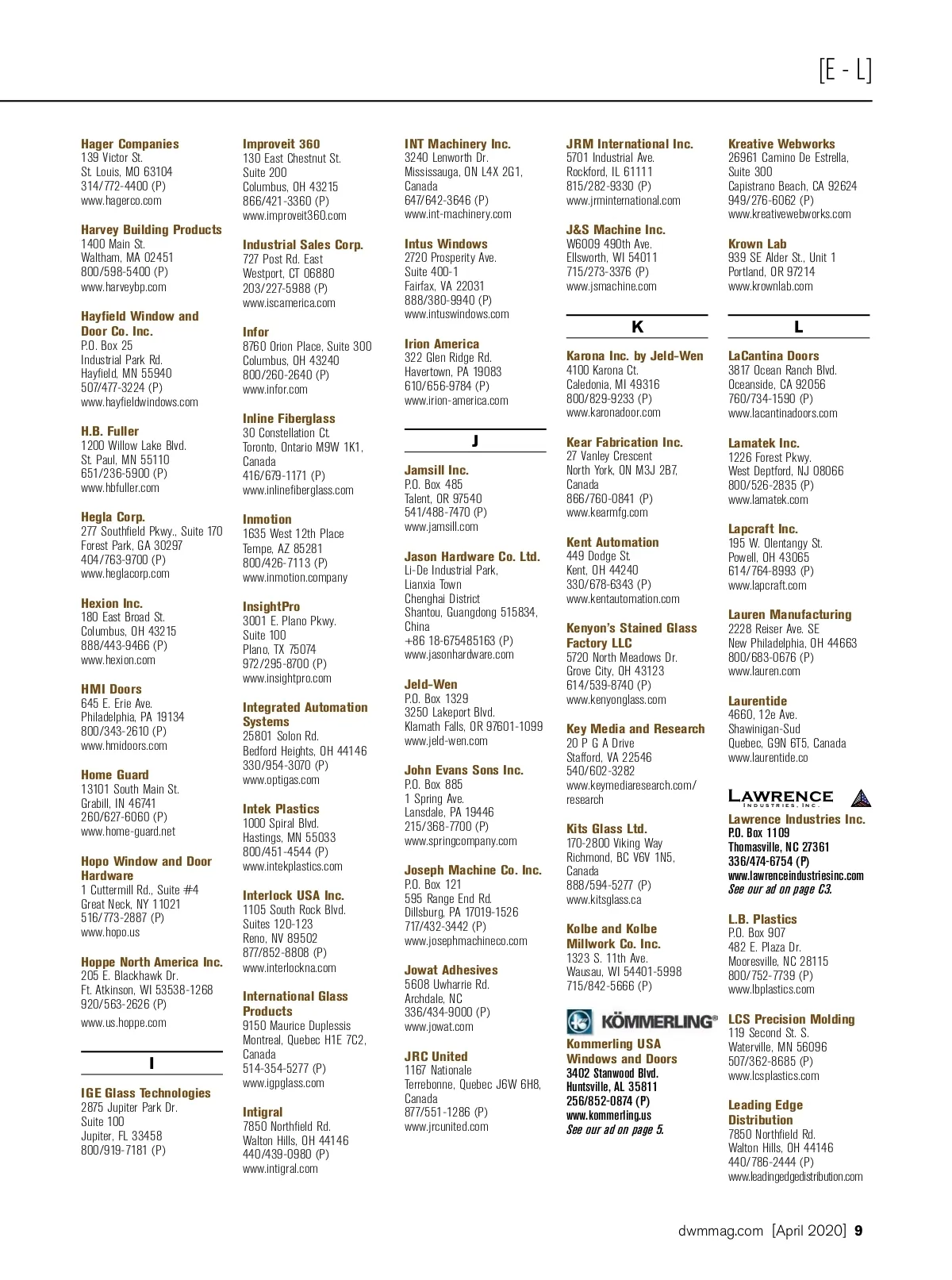 [E - L]

Hager Companies
139 Victor St.
St. Louis, MO 63104
314/772-4400 (P)
www.hagerco.com

Harvey Building Products
1400 Main St.
Waltham, MA 02451
800/598-5400 (P)
www.harveybp.com

Hayfield Window and Door Co. Inc.
P.O. Box 25
Industrial Park Rd.
Hayfield, MN 55940
507/477-3224 (P)
www.hayfieldwindows.com

H.B. Fuller
1200 Willow Lake Blvd.
St. Paul, MN 55110
651/236-5900 (P)
www.hbfuller.com

Hegla Corp.
277 Southfield Pkwy., Suite 170
Forest Park, GA 30297
404/763-9700 (P)
www.heglacorp.com

Hexion Inc.
180 East Broad St.
Columbus, OH 43215
888/443-9466 (P)
www.hexion.com

HMI Doors
645 E. Erie Ave.
Philadelphia, PA 19134
800/343-2610 (P)
www.hmidoors.com

Home Guard
13101 South Main St.
Grabill, IN 46741
260/627-6060 (P)
www.home-guard.net

Hopo Window and Door Hardware
1 Cuttermill Rd., Suite #4
Great Neck, NY 11021
516/773-2887 (P)
www.hopo.us

Hoppe North America Inc.
205 E. Blackhawk Dr.
Ft. Atkinson, WI 53538-1268
920/563-2626 (P)
www.us.hoppe.com

I

IGE Glass Technologies
2875 Jupiter Park Dr.
Suite 100
Jupiter, FL 33458
800/919-7181 (P)

Improveit 360
130 East Chestnut St.
Suite 200
Columbus, OH 43215
866/421-3360 (P)
www.improveit360.com

Industrial Sales Corp.
727 Post Rd. East
Westport, CT 06880
203/227-5988 (P)
www.iscamerica.com

Infor
8760 Orion Place, Suite 300
Columbus, OH 43240
800/260-2640 (P)
www.infor.com

Inline Fiberglass
30 Constellation Ct.
Toronto, Ontario M9W 1K1, Canada
416/679-1171 (P)
www.inlinefiberglass.com

Inmotion
1635 West 12th Place
Tempe, AZ 85281
800/426-7113 (P)
www.inmotion.company

InsightPro
3001 E. Plano Pkwy.
Suite 100
Plano, TX 75074
972/295-8700 (P)
www.insightpro.com

Integrated Automation Systems
25801 Solon Rd.
Bedford Heights, OH 44146
330/954-3070 (P)
www.optigas.com

Intek Plastics
1000 Spiral Blvd.
Hastings, MN 55033
800/451-4544 (P)
www.intekplastics.com

Interlock USA Inc.
1105 South Rock Blvd.
Suites 120-123
Reno, NV 89502
877/852-8808 (P)
www.interlockna.com

International Glass Products
9150 Maurice Duplessis
Montreal, Quebec H1E 7C2, Canada
514-354-5277 (P)
www.igpglass.com

Intigral
7850 Northfield Rd.
Walton Hills, OH 44146
440/439-0980 (P)
www.intigral.com

INT Machinery Inc.
3240 Lenworth Dr.
Mississauga, ON L4X 2G1, Canada
647/642-3646 (P)
www.int-machinery.com

Intus Windows
2720 Prosperity Ave.
Suite 400-1
Fairfax, VA 22031
888/380-9940 (P)
www.intuswindows.com

Irion America
322 Glen Ridge Rd.
Havertown, PA 19083
610/656-9784 (P)
www.irion-america.com

J

Jamsill Inc.
P.O. Box 485
Talent, OR 97540
541/488-7470 (P)
www.jamsill.com

Jason Hardware Co. Ltd.
Li-De Industrial Park,
Lianxia Town
Chenghai District
Shantou, Guangdong 515834, China
+86 18-675485163 (P)
www.jasonhardware.com

Jeld-Wen
P.O. Box 1329
3250 Lakeport Blvd.
Klamath Falls, OR 97601-1099
www.jeld-wen.com

John Evans Sons Inc.
P.O. Box 885
1 Spring Ave.
Lansdale, PA 19446
215/368-7700 (P)
www.springcompany.com

Joseph Machine Co. Inc.
P.O. Box 121
595 Range End Rd.
Dillsburg, PA 17019-1526
717/432-3442 (P)
www.josephmachineco.com

Jowat Adhesives
5608 Uwharrie Rd.
Archdale, NC
336/434-9000 (P)
www.jowat.com

JRC United
1167 Nationale
Terrebonne, Quebec J6W 6H8, Canada
877/551-1286 (P)
www.jrcunited.com

JRM International Inc.
5701 Industrial Ave.
Rockford, IL 61111
815/282-9330 (P)
www.jrminternational.com

J&S Machine Inc.
W6009 490th Ave.
Ellsworth, WI 54011
715/273-3376 (P)
www.jsmachine.com

K

Karona Inc. by Jeld-Wen
4100 Karona Ct.
Caledonia, MI 49316
800/829-9233 (P)
www.karonadoor.com

Kear Fabrication Inc.
27 Vanley Crescent
North York, ON M3J 2B7, Canada
866/760-0841 (P)
www.kearmfg.com

Kent Automation
449 Dodge St.
Kent, OH 44240
330/678-6343 (P)
www.kentautomation.com

Kenyon's Stained Glass Factory LLC
5720 North Meadows Dr.
Grove City, OH 43123
614/539-8740 (P)
www.kenyonglass.com

Key Media and Research
20 P G A Drive
Stafford, VA 22546
540/602-3282
www.keymediaresearch.com/research

Kits Glass Ltd.
170-2800 Viking Way
Richmond, BC V6V 1N5, Canada
888/594-5277 (P)
www.kitsglass.ca

Kolbe and Kolbe Millwork Co. Inc.
1323 S. 11th Ave.
Wausau, WI 54401-5998
715/842-5666 (P)

KÖMMERLING®
Kommerling USA Windows and Doors
3402 Stanwood Blvd.
Huntsville, AL 35811
256/852-0874 (P)
www.kommerling.us
See our ad on page 5.

Kreative Webworks
26961 Camino De Estrella,
Suite 300
Capistrano Beach, CA 92624
949/276-6062 (P)
www.kreativewebworks.com

Krown Lab
939 SE Alder St., Unit 1
Portland, OR 97214
www.krownlab.com

L

LaCantina Doors
3817 Ocean Ranch Blvd.
Oceanside, CA 92056
760/734-1590 (P)
www.lacantinadoors.com

Lamatek Inc.
1226 Forest Pkwy.
West Deptford, NJ 08066
800/526-2835 (P)
www.lamatek.com

Lapcraft Inc.
195 W. Olentangy St.
Powell, OH 43065
614/764-8993 (P)
www.lapcraft.com

Lauren Manufacturing
2228 Reiser Ave. SE
New Philadelphia, OH 44663
800/683-0676 (P)
www.lauren.com

Laurentide
4660, 12e Ave.
Shawinigan-Sud
Quebec, G9N 6T5, Canada
www.laurentide.co

LAWRENCE INDUSTRIES, INC.
Lawrence Industries Inc.
P.O. Box 1109
Thomasville, NC 27361
336/474-6754 (P)
www.lawrenceindustriesinc.com
See our ad on page C3.

L.B. Plastics
P.O. Box 907
482 E. Plaza Dr.
Mooresville, NC 28115
800/752-7739 (P)
www.lbplastics.com

LCS Precision Molding
119 Second St. S.
Waterville, MN 56096
507/362-8685 (P)
www.lcsplastics.com

Leading Edge Distribution
7850 Northfield Rd.
Walton Hills, OH 44146
440/786-2444 (P)
www.leadingedgedistribution.com

dwmmag.com [April 2020] 9